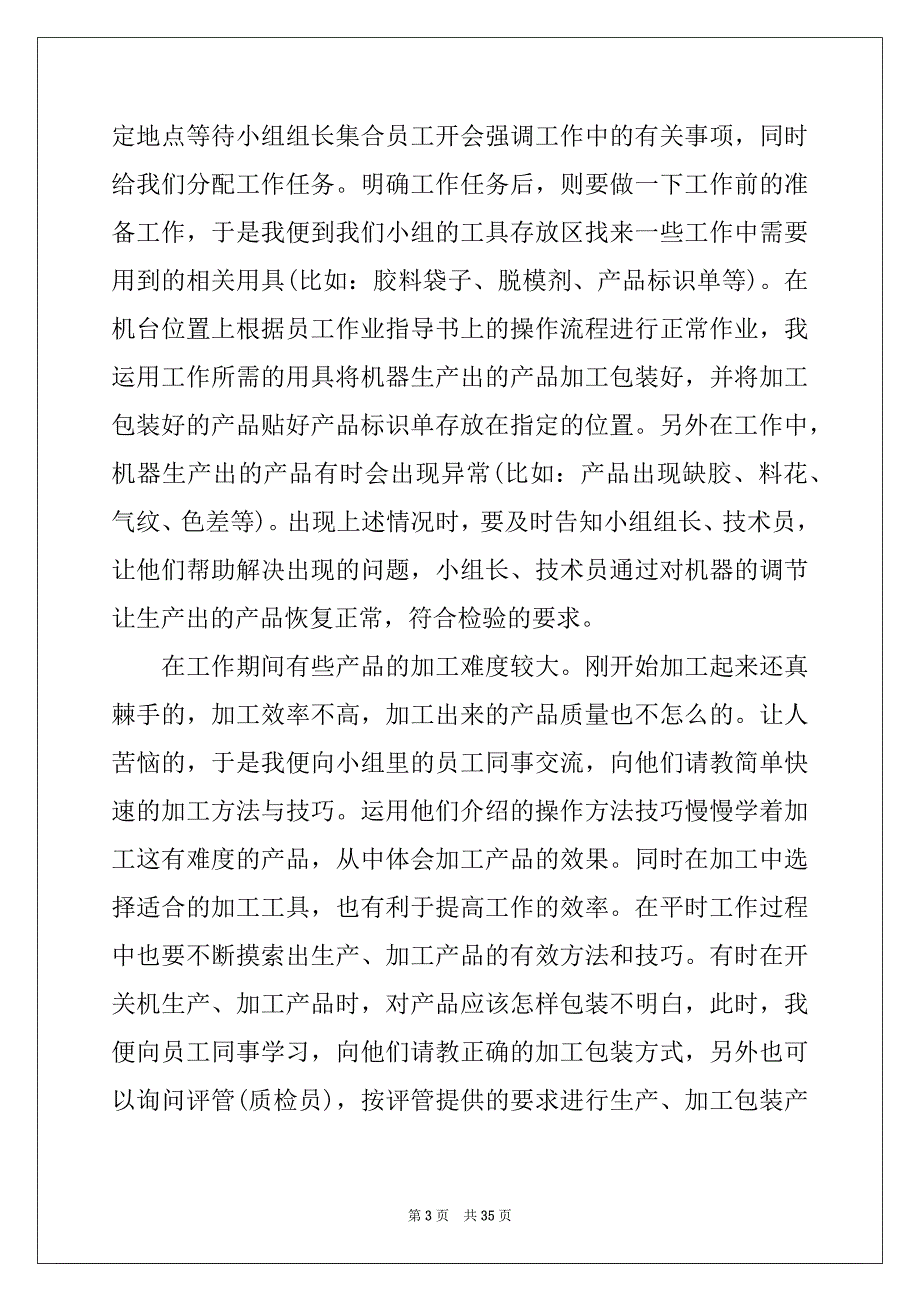 定地点等待小组组长集合员工开会强调工作中的有关事项，同时给我们分配工作任务。明确工作任务后，则要做一下工作前的准备工作，于是我便到我们小组的工具存放区找来一些工作中需要用到的相关用具(比如：胶料袋子、脱模剂、产品标识单等)。在机台位置上根据员工作业指导书上的操作流程进行正常作业，我运用工作所需的用具将机器生产出的产品加工包装好，并将加工包装好的产品贴好产品标识单存放在指定的位置。另外在工作中，机器生产出的产品有时会出现异常(比如：产品出现缺胶、料花、气纹、色差等)。出现上述情况时，要及时告知小组组长、技术员，让他们帮助解决出现的问题，小组长、技术员通过对机器的调节让生产出的产品恢复正常，符合检验的要求。

在工作期间有些产品的加工难度较大。刚开始加工起来还真棘手的，加工效率不高，加工出来的产品质量也不怎么的。让人苦恼的，于是我便向小组里的员工同事交流，向他们请教简单快速的加工方法与技巧。运用他们介绍的操作方法技巧慢慢学着加工这有难度的产品，从中体会加工产品的效果。同时在加工中选择适合的加工工具，也有利于提高工作的效率。在平时工作过程中也要不断摸索出生产、加工产品的有效方法和技巧。有时在开关机生产、加工产品时，对产品应该怎样包装不明白，此时，我便向员工同事学习，向他们请教正确的加工包装方式，另外也可以询问评管(质检员)，按评管提供的要求进行生产、加工包装产

第 3 页　共 35 页